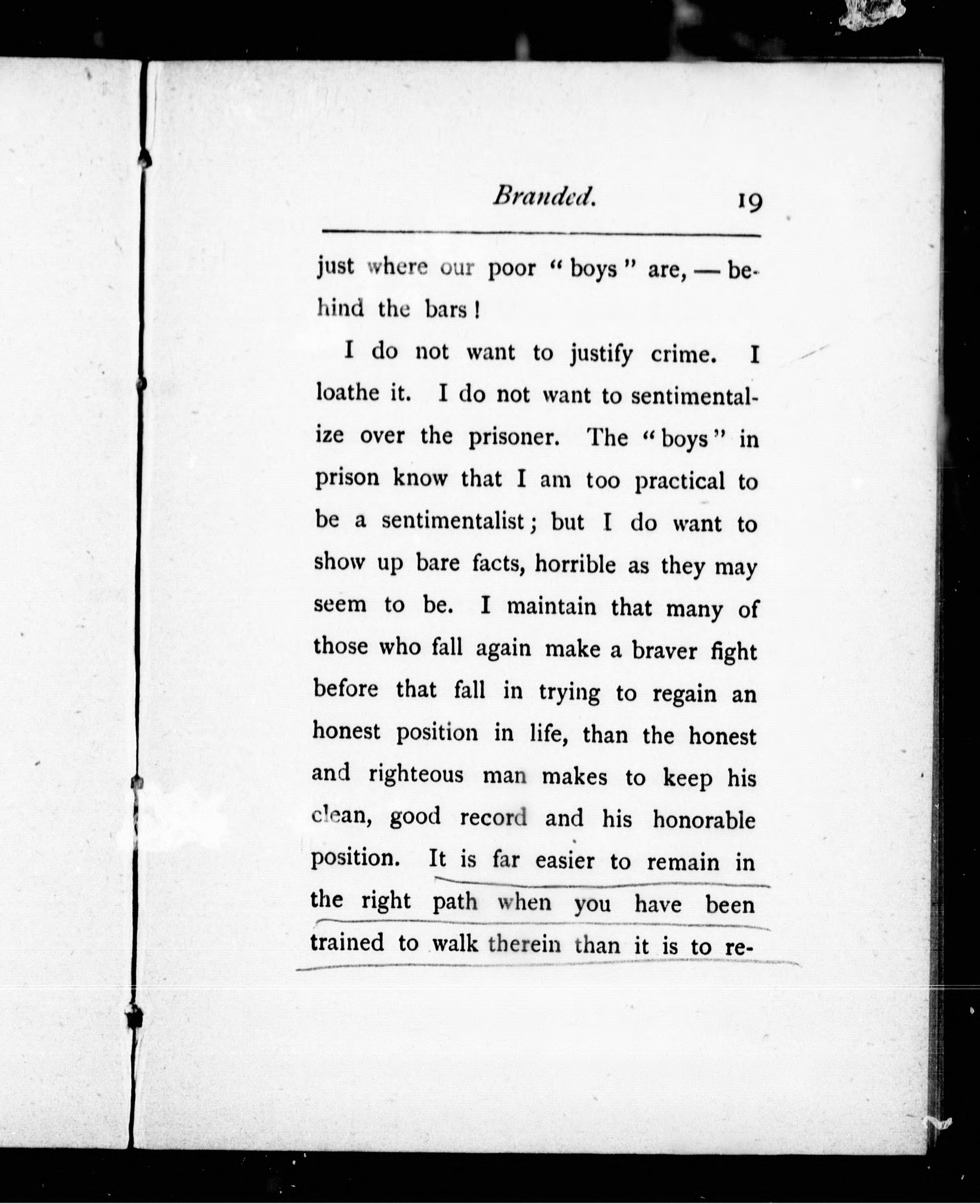 Branded. 19

just where our poor "boys" are, — behind the bars!

I do not want to justify crime. I loathe it. I do not want to sentimentalize over the prisoner. The "boys" in prison know that I am too practical to be a sentimentalist; but I do want to show up bare facts, horrible as they may seem to be. I maintain that many of those who fall again make a braver fight before that fall in trying to regain an honest position in life, than the honest and righteous man makes to keep his clean, good record and his honorable position. It is far easier to remain in the right path when you have been trained to walk therein than it is to re-